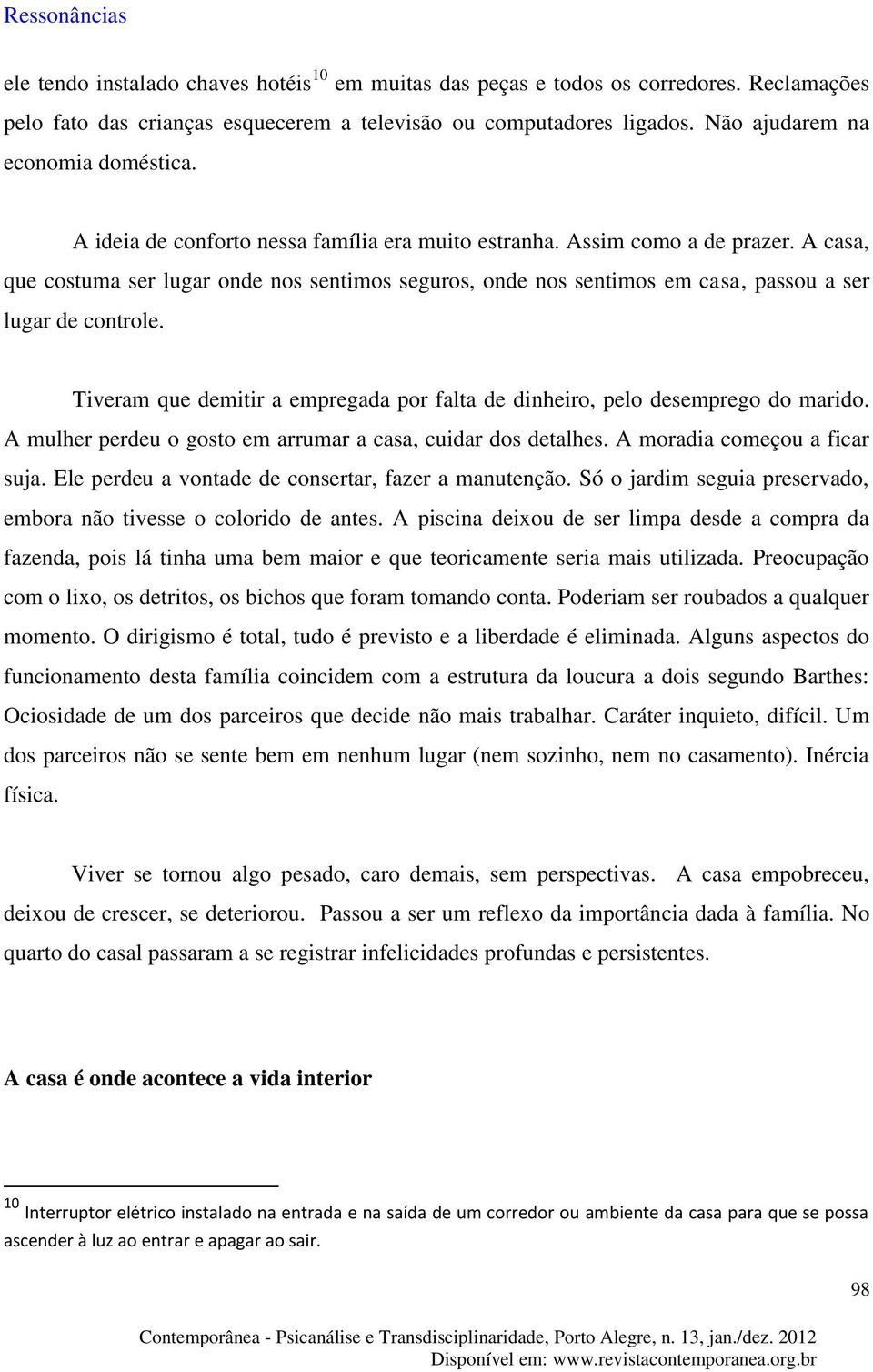 Ressonâncias

ele tendo instalado chaves hotéis$^{10}$ em muitas das peças e todos os corredores. Reclamações pelo fato das crianças esquecerem a televisão ou computadores ligados. Não ajudarem na economia doméstica.

A ideia de conforto nessa família era muito estranha. Assim como a de prazer. A casa, que costuma ser lugar onde nos sentimos seguros, onde nos sentimos em casa, passou a ser lugar de controle.

Tiveram que demitir a empregada por falta de dinheiro, pelo desemprego do marido. A mulher perdeu o gosto em arrumar a casa, cuidar dos detalhes. A moradia começou a ficar suja. Ele perdeu a vontade de consertar, fazer a manutenção. Só o jardim seguia preservado, embora não tivesse o colorido de antes. A piscina deixou de ser limpa desde a compra da fazenda, pois lá tinha uma bem maior e que teoricamente seria mais utilizada. Preocupação com o lixo, os detritos, os bichos que foram tomando conta. Poderiam ser roubados a qualquer momento. O dirigismo é total, tudo é previsto e a liberdade é eliminada. Alguns aspectos do funcionamento desta família coincidem com a estrutura da loucura a dois segundo Barthes: Ociosidade de um dos parceiros que decide não mais trabalhar. Caráter inquieto, difícil. Um dos parceiros não se sente bem em nenhum lugar (nem sozinho, nem no casamento). Inércia física.

Viver se tornou algo pesado, caro demais, sem perspectivas. A casa empobreceu, deixou de crescer, se deteriorou. Passou a ser um reflexo da importância dada à família. No quarto do casal passaram a se registrar infelicidades profundas e persistentes.

A casa é onde acontece a vida interior

$^{10}$ Interruptor elétrico instalado na entrada e na saída de um corredor ou ambiente da casa para que se possa ascender à luz ao entrar e apagar ao sair.

98

Contemporânea - Psicanálise e Transdisciplinaridade, Porto Alegre, n. 13, jan./dez. 2012
Disponível em: www.revistacontemporanea.org.br